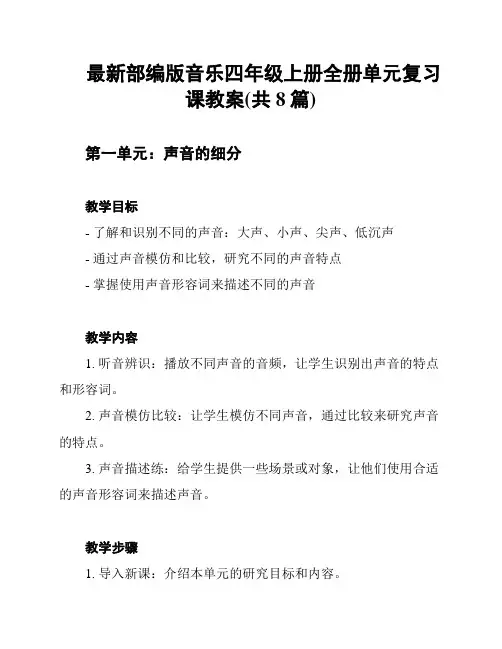 最新部编版音乐四年级上册全册单元复习课教案(共 8 篇)

第一单元：声音的细分

教学目标
- 了解和识别不同的声音：大声、小声、尖声、低沉声
- 通过声音模仿和比较，研究不同的声音特点
- 掌握使用声音形容词来描述不同的声音

教学内容
1. 听音辨识：播放不同声音的音频，让学生识别出声音的特点和形容词。
2. 声音模仿比较：让学生模仿不同声音，通过比较来研究声音的特点。
3. 声音描述练：给学生提供一些场景或对象，让他们使用合适的声音形容词来描述声音。

教学步骤
1. 导入新课：介绍本单元的研究目标和内容。